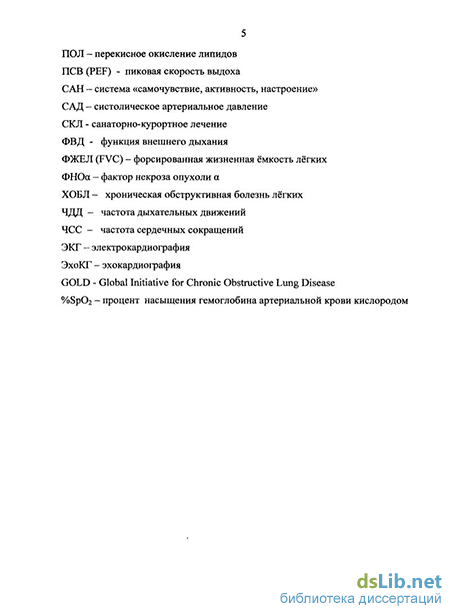 5

ПОЛ – перекисное окисление липидов

ПСВ (PEF) - пиковая скорость выдоха

САН – система «самочувствие, активность, настроение»

САД – систолическое артериальное давление

СКЛ - санаторно-курортное лечение

ФВД - функция внешнего дыхания

ФЖЕЛ (FVC) – форсированная жизненная ёмкость лёгких

ФНОα – фактор некроза опухоли α

ХОБЛ – хроническая обструктивная болезнь лёгких

ЧДД – частота дыхательных движений

ЧСС – частота сердечных сокращений

ЭКГ – электрокардиография

ЭхоКГ – эхокардиография

GOLD - Global Initiative for Chronic Obstructive Lung Disease

%$SpO_2$ – процент насыщения гемоглобина артериальной крови кислородом

dsLib.net
библиотека диссертаций